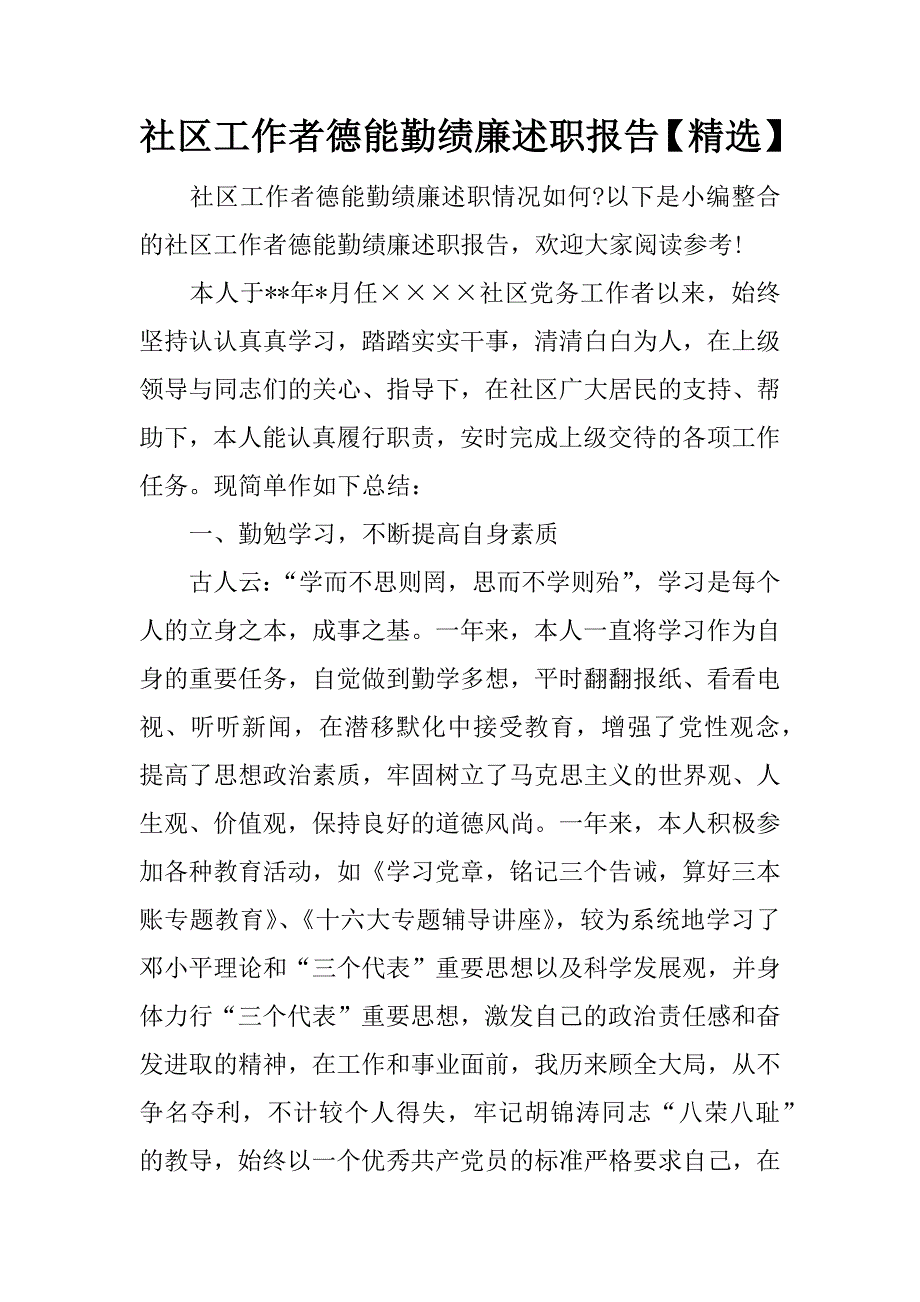 社区工作者德能勤绩廉述职报告【精选】

社区工作者德能勤绩廉述职情况如何?以下是小编整合的社区工作者德能勤绩廉述职报告，欢迎大家阅读参考!

本人于**年*月任××××社区党务工作者以来，始终坚持认认真真学习，踏踏实实干事，清清白白为人，在上级领导与同志们的关心、指导下，在社区广大居民的支持、帮助下，本人能认真履行职责，安时完成上级交待的各项工作任务。现简单作如下总结：

一、勤勉学习，不断提高自身素质

古人云：“学而不思则罔，思而不学则殆”，学习是每个人的立身之本，成事之基。一年来，本人一直将学习作为自身的重要任务，自觉做到勤学多想，平时翻翻报纸、看看电视、听听新闻，在潜移默化中接受教育，增强了党性观念，提高了思想政治素质，牢固树立了马克思主义的世界观、人生观、价值观，保持良好的道德风尚。一年来，本人积极参加各种教育活动，如《学习党章，铭记三个告诫，算好三本账专题教育》、《十六大专题辅导讲座》，较为系统地学习了邓小平理论和“三个代表”重要思想以及科学发展观，并身体力行“三个代表”重要思想，激发自己的政治责任感和奋发进取的精神，在工作和事业面前，我历来顾全大局，从不争名夺利，不计较个人得失，牢记胡锦涛同志“八荣八耻”的教导，始终以一个优秀共产党员的标准严格要求自己，在